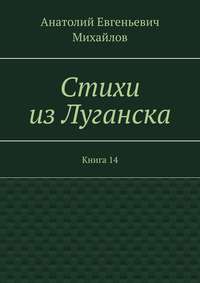 Анатолий Евгеньевич Михайлов

Стихи из Луганска

Книга 14